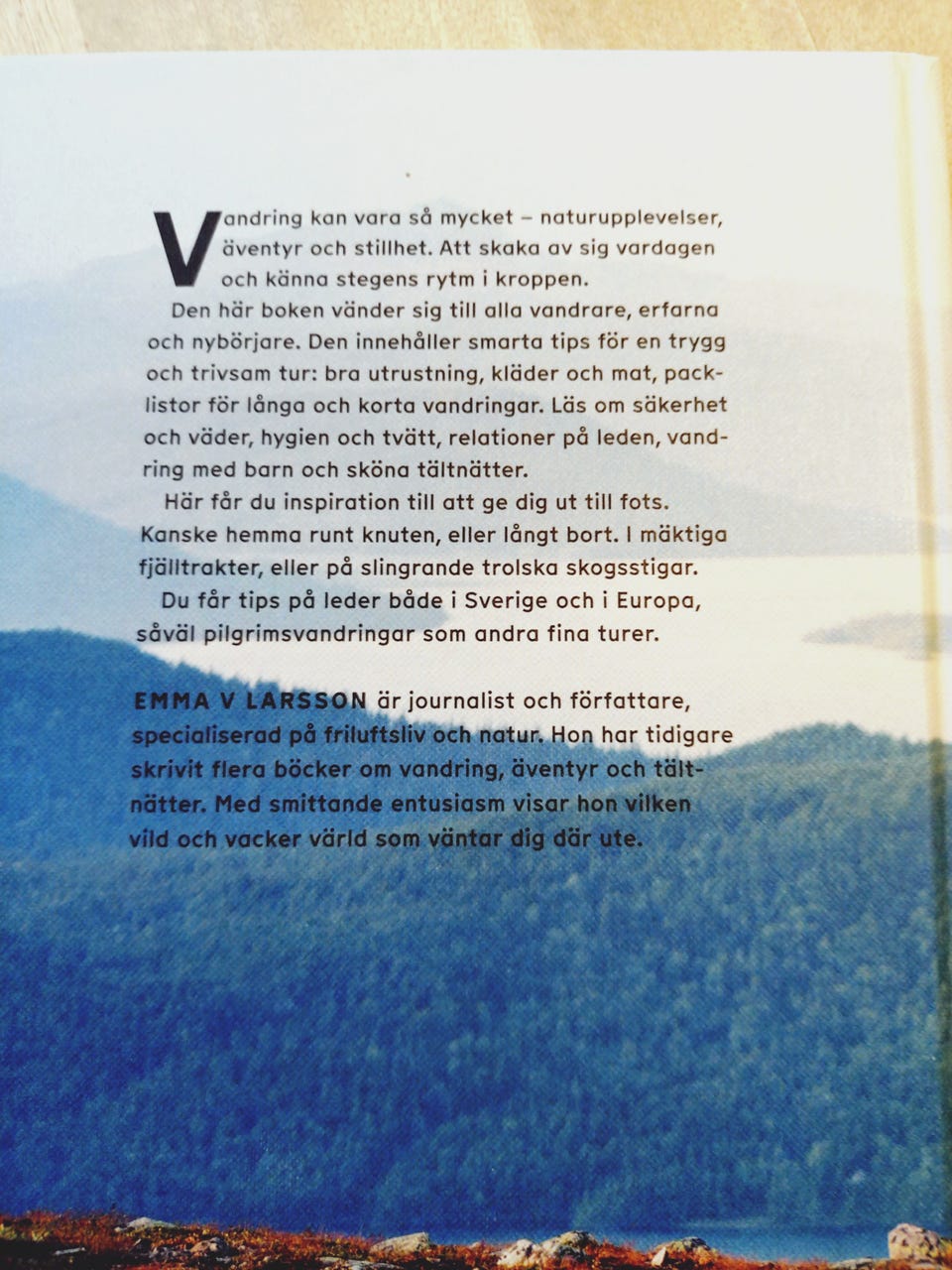 Vandring kan vara så mycket – naturupplevelser, äventyr och stillhet. Att skaka av sig vardagen och känna stegens rytm i kroppen.

Den här boken vänder sig till alla vandrare, erfarna och nybörjare. Den innehåller smarta tips för en trygg och trivsam tur: bra utrustning, kläder och mat, packlistor för långa och korta vandringar. Läs om säkerhet och väder, hygien och tvätt, relationer på leden, vandring med barn och sköna tältnätter.

Här får du inspiration till att ge dig ut till fots. Kanske hemma runt knuten, eller långt bort. I mäktiga fjälltrakter, eller på slingrande trolska skogsstigar.

Du får tips på leder både i Sverige och i Europa, såväl pilgrimsvandringar som andra fina turer.

EMMA V LARSSON är journalist och författare, specialiserad på friluftsliv och natur. Hon har tidigare skrivit flera böcker om vandring, äventyr och tältnätter. Med smittande entusiasm visar hon vilken vild och vacker värld som väntar dig där ute.